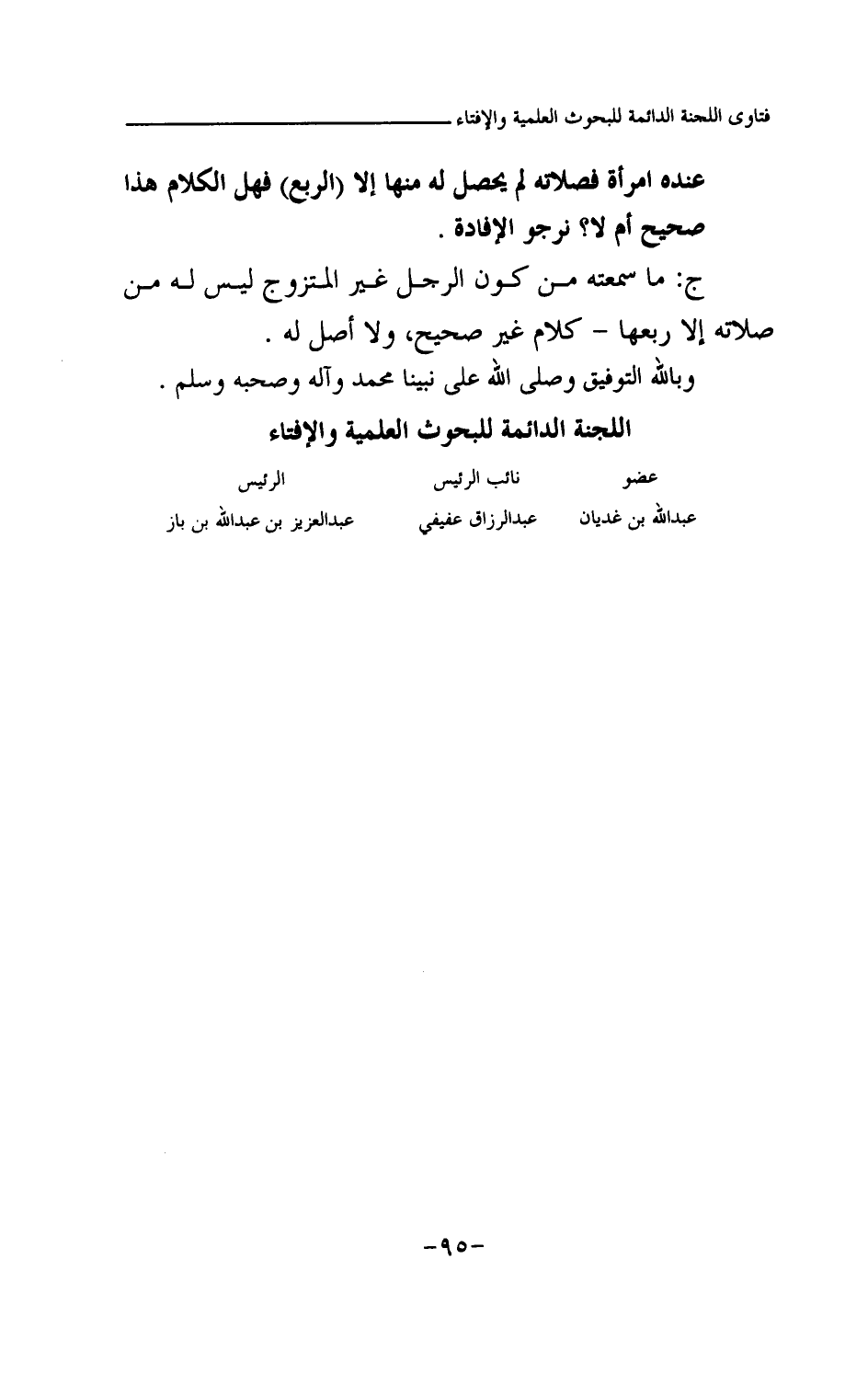 فتاوى اللجنة الدائمة للبحوث العلمية والإفتاء

عنده امرأة فصلاته لم يحصل له منها إلا (الربع) فهل الكلام هذا صحيح أم لا؟ نرجو الإفادة .

ج: ما سمعته من كون الرجل غير المتزوج ليس له من صلاته إلا ربعها - كلام غير صحيح، ولا أصل له .

وبالله التوفيق وصلى الله على نبينا محمد وآله وصحبه وسلم .

اللجنة الدائمة للبحوث العلمية والإفتاء

| عضو | نائب الرئيس | الرئيس |
|---|---|---|
| عبدالله بن غديان | عبدالرزاق عفيفي | عبدالعزيز بن عبدالله بن باز |

-٩٥-